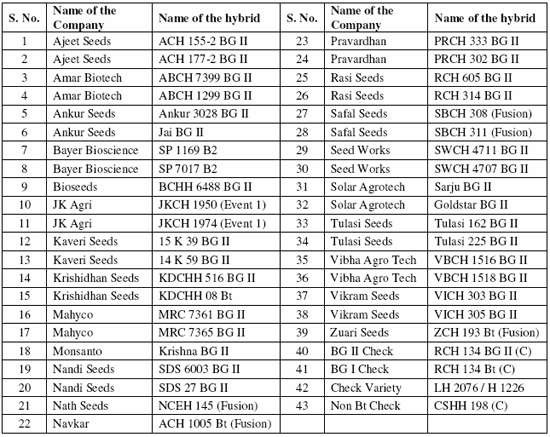 | S. No. | Name of the Company | Name of the hybrid | S. No. | Name of the Company | Name of the hybrid |
|---|---|---|---|---|---|
| 1 | Ajeet Seeds | ACH 155-2 BG II | 23 | Pravardhan | PRCH 333 BG II |
| 2 | Ajeet Seeds | ACH 177-2 BG II | 24 | Pravardhan | PRCH 302 BG II |
| 3 | Amar Biotech | ABCH 7399 BG II | 25 | Rasi Seeds | RCH 605 BG II |
| 4 | Amar Biotech | ABCH 1299 BG II | 26 | Rasi Seeds | RCH 314 BG II |
| 5 | Ankur Seeds | Ankur 3028 BG II | 27 | Safal Seeds | SBCH 308 (Fusion) |
| 6 | Ankur Seeds | Jai BG II | 28 | Safal Seeds | SBCH 311 (Fusion) |
| 7 | Bayer Bioscience | SP 1169 B2 | 29 | Seed Works | SWCH 4711 BG II |
| 8 | Bayer Bioscience | SP 7017 B2 | 30 | Seed Works | SWCH 4707 BG II |
| 9 | Bioseeds | BCHH 6488 BG II | 31 | Solar Agrotech | Sarju BG II |
| 10 | JK Agri | JKCH 1950 (Event 1) | 32 | Solar Agrotech | Goldstar BG II |
| 11 | JK Agri | JKCH 1974 (Event 1) | 33 | Tulasi Seeds | Tulasi 162 BG II |
| 12 | Kaveri Seeds | 15 K 39 BG II | 34 | Tulasi Seeds | Tulasi 225 BG II |
| 13 | Kaveri Seeds | 14 K 59 BG II | 35 | Vibha Agro Tech | VBCH 1516 BG II |
| 14 | Krishidhan Seeds | KDCHH 516 BG II | 36 | Vibha Agro Tech | VBCH 1518 BG II |
| 15 | Krishidhan Seeds | KDCHH 08 Bt | 37 | Vikram Seeds | VICH 303 BG II |
| 16 | Mahyco | MRC 7361 BG II | 38 | Vikram Seeds | VICH 305 BG II |
| 17 | Mahyco | MRC 7365 BG II | 39 | Zuari Seeds | ZCH 193 Bt (Fusion) |
| 18 | Monsanto | Krishna BG II | 40 | BG II Check | RCH 134 BG II (C) |
| 19 | Nandi Seeds | SDS 6003 BG II | 41 | BG I Check | RCH 134 Bt (C) |
| 20 | Nandi Seeds | SDS 27 BG II | 42 | Check Variety | LH 2076 / H 1226 |
| 21 | Nath Seeds | NCEH 145 (Fusion) | 43 | Non Bt Check | CSHH 198 (C) |
| 22 | Navkar | ACH 1005 Bt (Fusion) | | | |